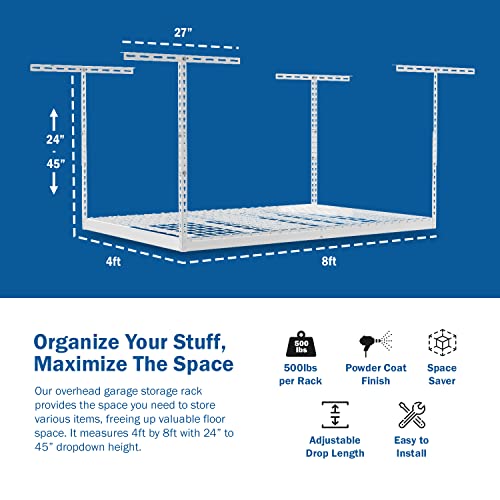 27"

24"
-
45"

4ft

8ft

Organize Your Stuff, Maximize The Space

Our overhead garage storage rack provides the space you need to store various items, freeing up valuable floor space. It measures 4ft by 8ft with 24" to 45" dropdown height.

500 lbs

500lbs per Rack

Powder Coat Finish

Space Saver

Adjustable Drop Length

Easy to Install